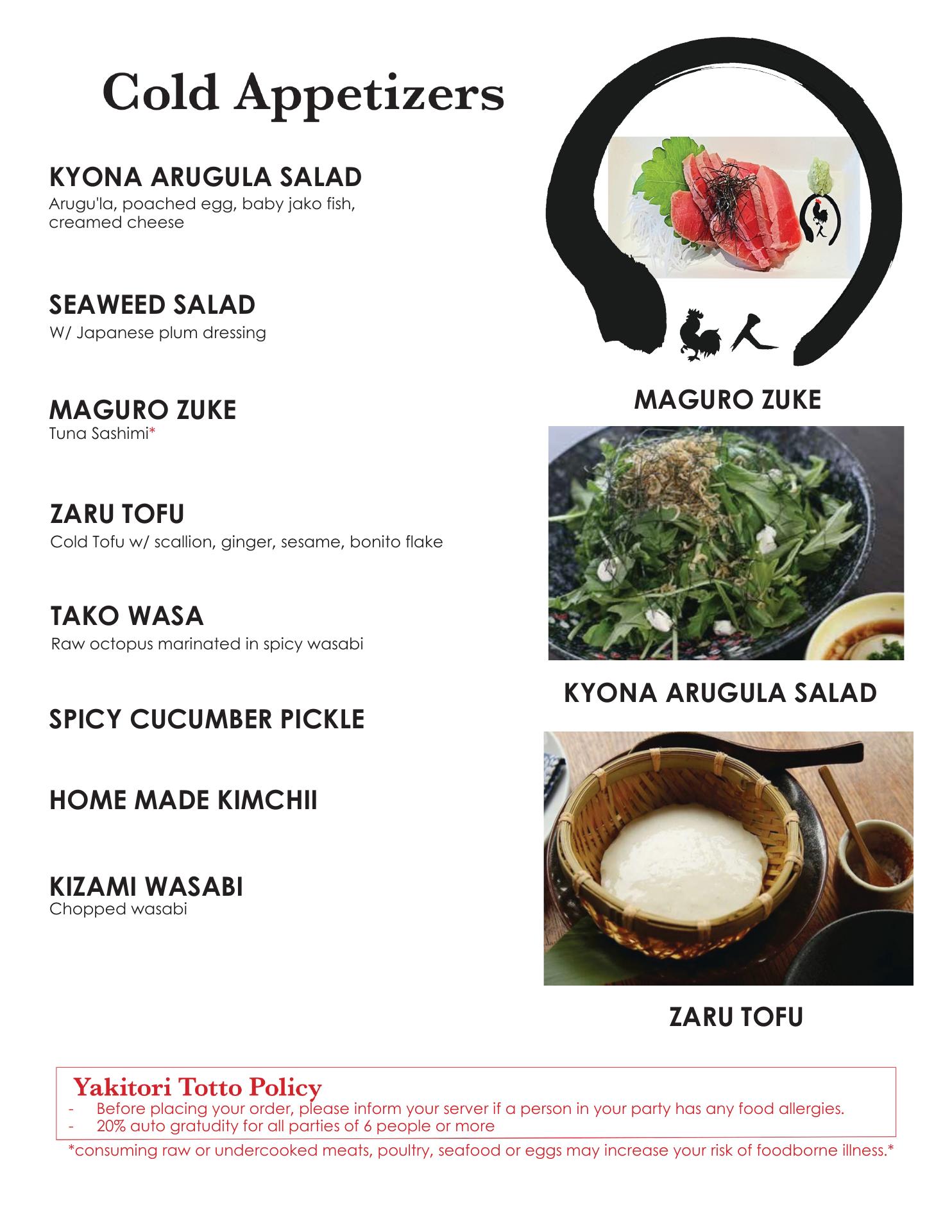 Cold Appetizers

KYONA ARUGULA SALAD
Arugu'la, poached egg, baby jako fish, creamed cheese

SEAWEED SALAD
W/ Japanese plum dressing

MAGURO ZUKE
Tuna Sashimi*

ZARU TOFU
Cold Tofu w/ scallion, ginger, sesame, bonito flake

TAKO WASA
Raw octopus marinated in spicy wasabi

SPICY CUCUMBER PICKLE

HOME MADE KIMCHII

KIZAMI WASABI
Chopped wasabi

MAGURO ZUKE

KYONA ARUGULA SALAD

ZARU TOFU

Yakitori Totto Policy
- Before placing your order, please inform your server if a person in your party has any food allergies.
- 20% auto gratudity for all parties of 6 people or more

*consuming raw or undercooked meats, poultry, seafood or eggs may increase your risk of foodborne illness.*